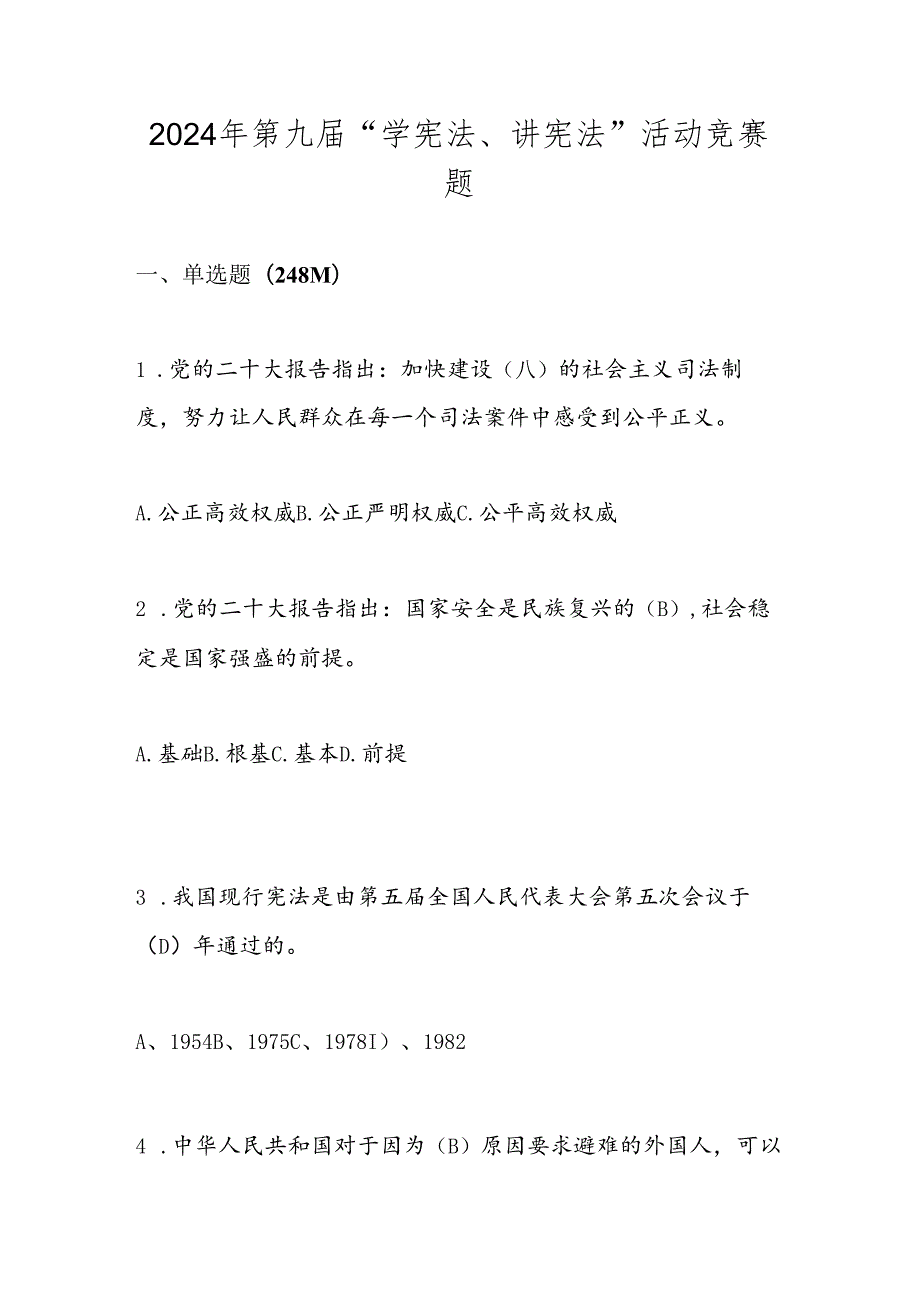 2024年第九届“学宪法、讲宪法”活动竞赛题

一、单选题（248M）

1．党的二十大报告指出：加快建设（八）的社会主义司法制度，努力让人民群众在每一个司法案件中感受到公平正义。

A.公正高效权威B.公正严明权威C.公平高效权威

2．党的二十大报告指出：国家安全是民族复兴的（B），社会稳定是国家强盛的前提。

A.基础B.根基C.基本D.前提

3．我国现行宪法是由第五届全国人民代表大会第五次会议于（D）年通过的。

A、1954B、1975C、1978I）、1982

4．中华人民共和国对于因为（B）原因要求避难的外国人，可以